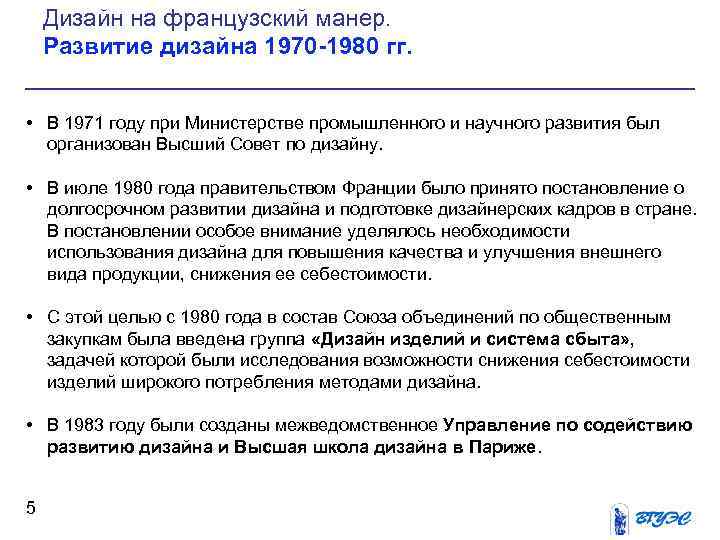 Дизайн на французский манер.
Развитие дизайна 1970-1980 гг.

• В 1971 году при Министерстве промышленного и научного развития был организован Высший Совет по дизайну.

• В июле 1980 года правительством Франции было принято постановление о долгосрочном развитии дизайна и подготовке дизайнерских кадров в стране. В постановлении особое внимание уделялось необходимости использования дизайна для повышения качества и улучшения внешнего вида продукции, снижения ее себестоимости.

• С этой целью с 1980 года в состав Союза объединений по общественным закупкам была введена группа «Дизайн изделий и система сбыта», задачей которой были исследования возможности снижения себестоимости изделий широкого потребления методами дизайна.

• В 1983 году были созданы межведомственное Управление по содействию развитию дизайна и Высшая школа дизайна в Париже.

5

ВГУЭС